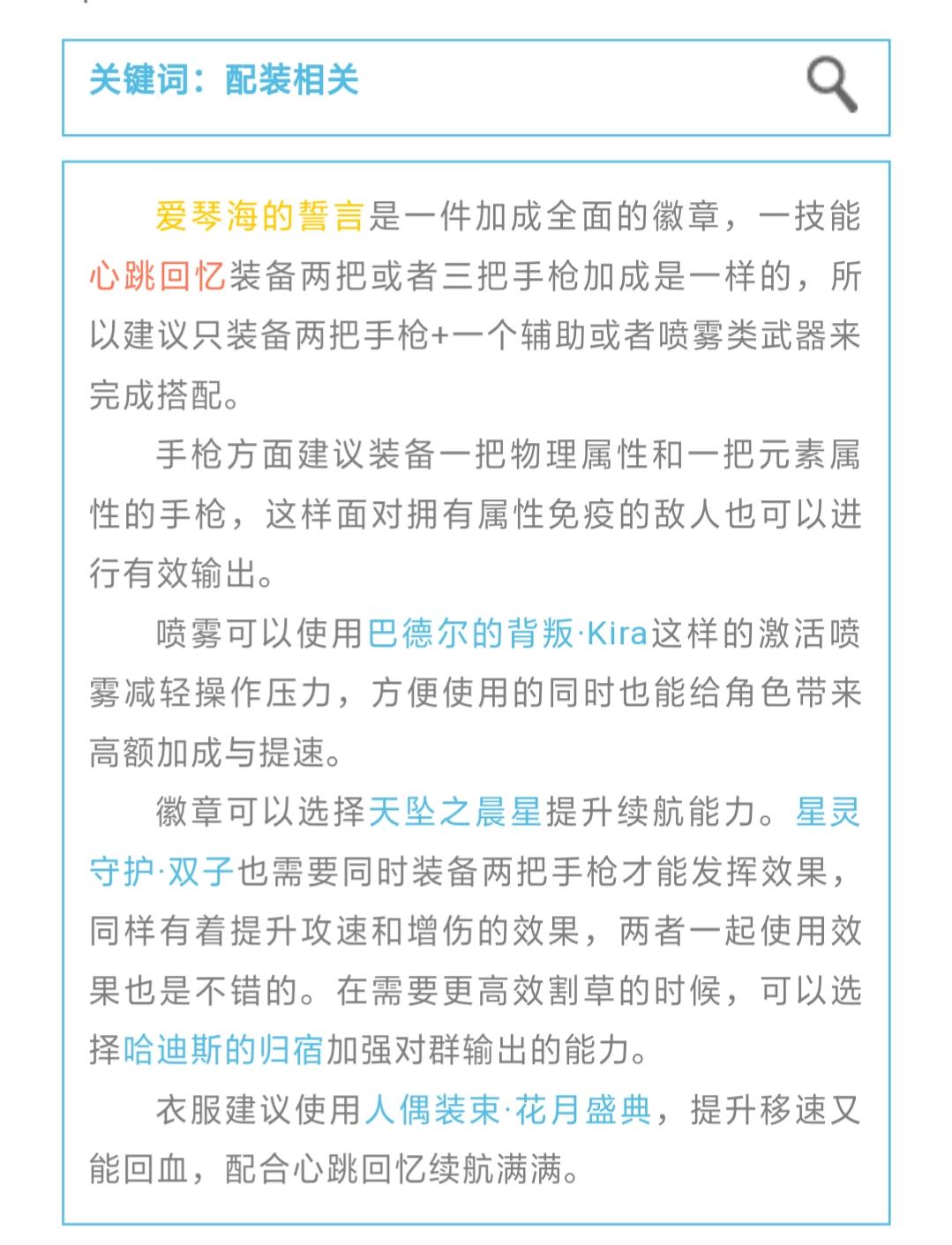 关键词：配装相关

爱琴海的誓言是一件加成全面的徽章，一技能心跳回忆装备两把或者三把手枪加成是一样的，所以建议只装备两把手枪+一个辅助或者喷雾类武器来完成搭配。

手枪方面建议装备一把物理属性和一把元素属性的手枪，这样面对拥有属性免疫的敌人也可以进行有效输出。

喷雾可以使用巴德尔的背叛·Kira这样的激活喷雾减轻操作压力，方便使用的同时也能给角色带来高额加成与提速。

徽章可以选择天坠之晨星提升续航能力。星灵守护·双子也需要同时装备两把手枪才能发挥效果，同样有着提升攻速和增伤的效果，两者一起使用效果也是不错的。在需要更高效割草的时候，可以选择哈迪斯的归宿加强对群输出的能力。

衣服建议使用人偶装束·花月盛典，提升移速又能回血，配合心跳回忆续航满满。